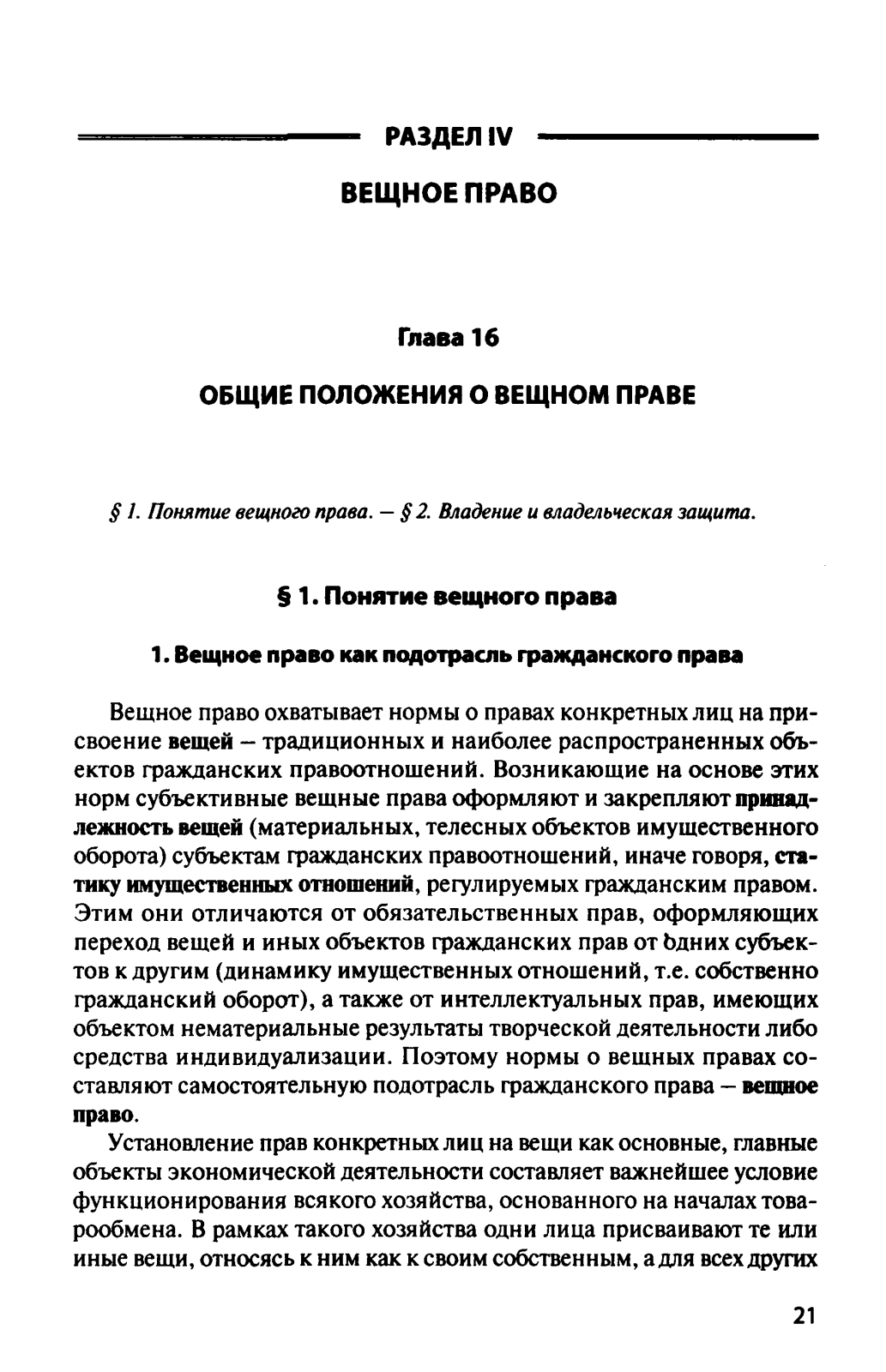 РАЗДЕЛ IV

ВЕЩНОЕ ПРАВО

Глава 16

ОБЩИЕ ПОЛОЖЕНИЯ О ВЕЩНОМ ПРАВЕ

§ 1. Понятие вещного права. — § 2. Владение и владельческая защита.

§ 1. Понятие вещного права

1. Вещное право как подотрасль гражданского права

Вещное право охватывает нормы о правах конкретных лиц на присвоение вещей — традиционных и наиболее распространенных объектов гражданских правоотношений. Возникающие на основе этих норм субъективные вещные права оформляют и закрепляют принадлежность вещей (материальных, телесных объектов имущественного оборота) субъектам гражданских правоотношений, иначе говоря, статику имущественных отношений, регулируемых гражданским правом. Этим они отличаются от обязательственных прав, оформляющих переход вещей и иных объектов гражданских прав от одних субъектов к другим (динамику имущественных отношений, т.е. собственно гражданский оборот), а также от интеллектуальных прав, имеющих объектом нематериальные результаты творческой деятельности либо средства индивидуализации. Поэтому нормы о вещных правах составляют самостоятельную подотрасль гражданского права — вещное право.

Установление прав конкретных лиц на вещи как основные, главные объекты экономической деятельности составляет важнейшее условие функционирования всякого хозяйства, основанного на началах товарообмена. В рамках такого хозяйства одни лица присваивают те или иные вещи, относясь к ним как к своим собственным, а для всех других

21